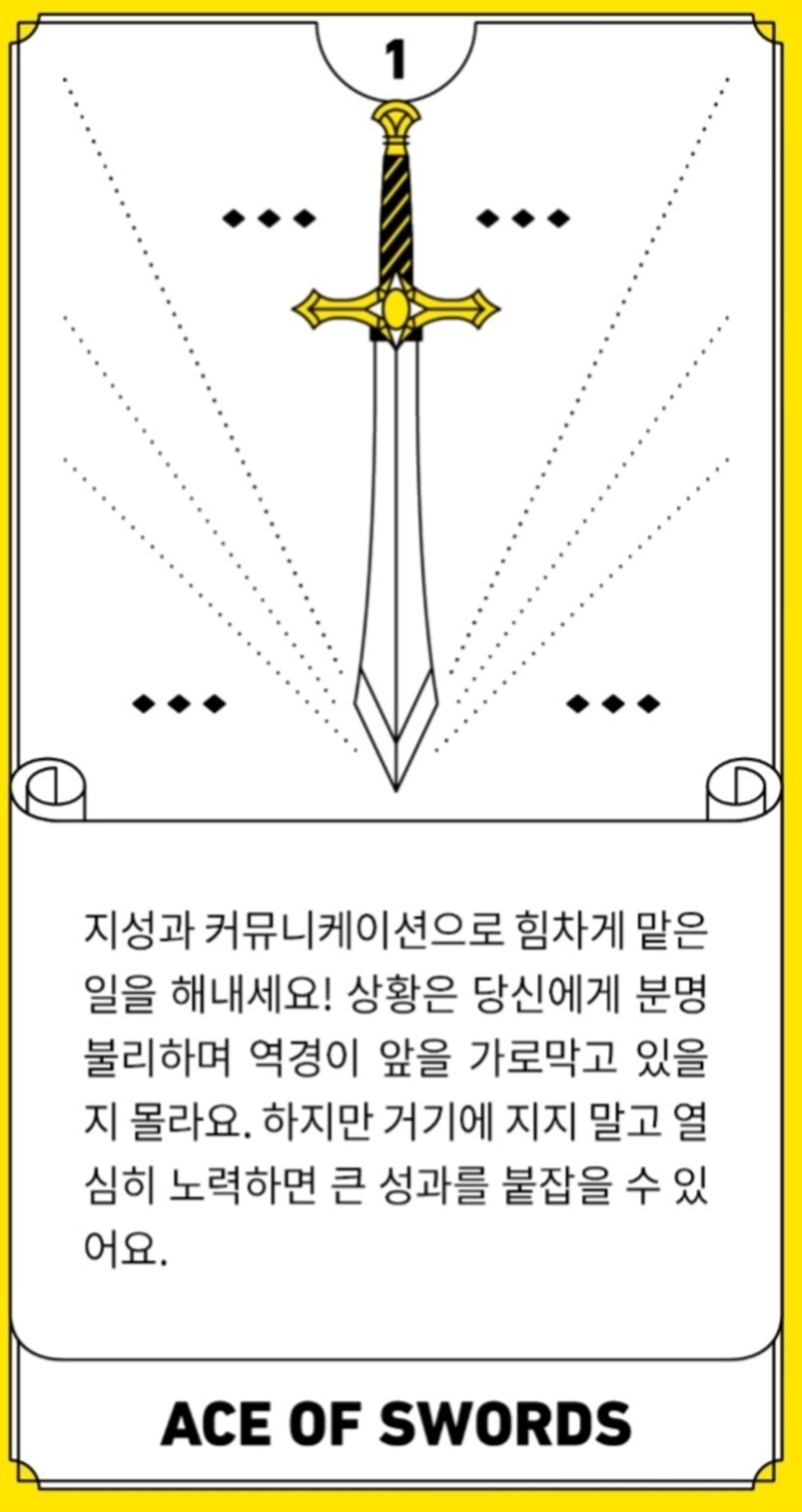 1

지성과 커뮤니케이션으로 힘차게 맡은 일을 해내세요! 상황은 당신에게 분명 불리하며 역경이 앞을 가로막고 있을지 몰라요. 하지만 거기에 지지 말고 열심히 노력하면 큰 성과를 붙잡을 수 있어요.

ACE OF SWORDS